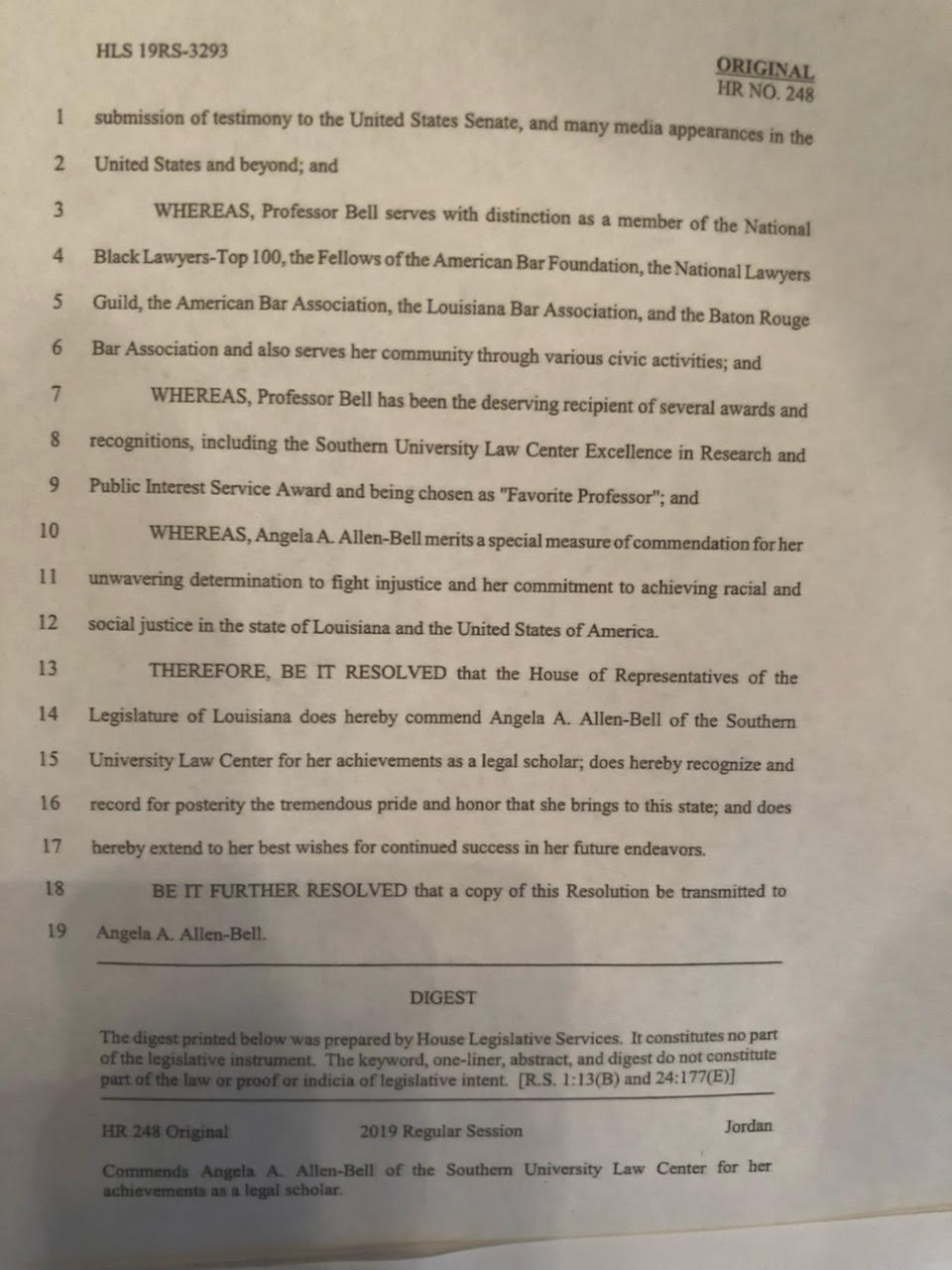 HLS 19RS-3293

ORIGINAL
HR NO. 248

1 submission of testimony to the United States Senate, and many media appearances in the
2 United States and beyond; and

3 WHEREAS, Professor Bell serves with distinction as a member of the National
4 Black Lawyers-Top 100, the Fellows of the American Bar Foundation, the National Lawyers
5 Guild, the American Bar Association, the Louisiana Bar Association, and the Baton Rouge
6 Bar Association and also serves her community through various civic activities; and

7 WHEREAS, Professor Bell has been the deserving recipient of several awards and
8 recognitions, including the Southern University Law Center Excellence in Research and
9 Public Interest Service Award and being chosen as "Favorite Professor"; and

10 WHEREAS, Angela A. Allen-Bell merits a special measure of commendation for her
11 unwavering determination to fight injustice and her commitment to achieving racial and
12 social justice in the state of Louisiana and the United States of America.

13 THEREFORE, BE IT RESOLVED that the House of Representatives of the
14 Legislature of Louisiana does hereby commend Angela A. Allen-Bell of the Southern
15 University Law Center for her achievements as a legal scholar; does hereby recognize and
16 record for posterity the tremendous pride and honor that she brings to this state; and does
17 hereby extend to her best wishes for continued success in her future endeavors.

18 BE IT FURTHER RESOLVED that a copy of this Resolution be transmitted to
19 Angela A. Allen-Bell.

DIGEST

The digest printed below was prepared by House Legislative Services. It constitutes no part of the legislative instrument. The keyword, one-liner, abstract, and digest do not constitute part of the law or proof or indicia of legislative intent. [R.S. 1:13(B) and 24:177(E)]

HR 248 Original 2019 Regular Session Jordan

Commends Angela A. Allen-Bell of the Southern University Law Center for her achievements as a legal scholar.